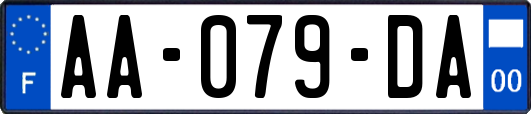 F

AA-079-DA

00